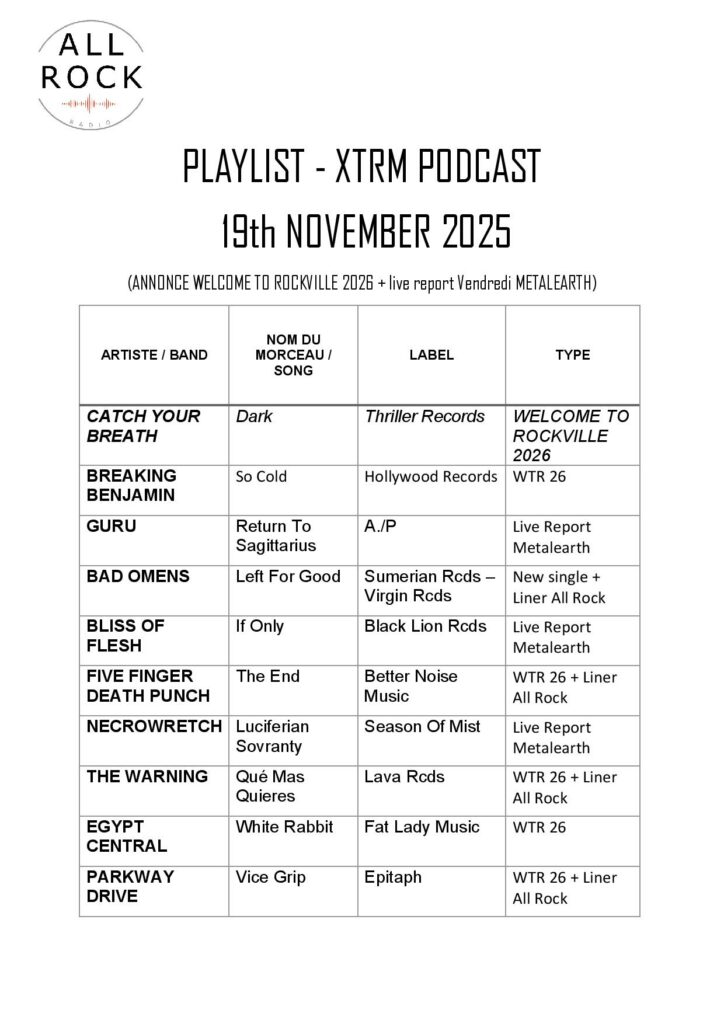 ALL ROCK
RADIO

PLAYLIST - XTRM PODCAST
19th NOVEMBER 2025

(ANNONCE WELCOME TO ROCKVILLE 2026 + live report Vendredi METALEARTH)

| ARTISTE / BAND | NOM DU MORCEAU / SONG | LABEL | TYPE |
|---|---|---|---|
| CATCH YOUR BREATH | Dark | Thriller Records | WELCOME TO ROCKVILLE 2026 |
| BREAKING BENJAMIN | So Cold | Hollywood Records | WTR 26 |
| GURU | Return To Sagittarius | A./P | Live Report Metalearth |
| BAD OMENS | Left For Good | Sumerian Rcds – Virgin Rcds | New single + Liner All Rock |
| BLISS OF FLESH | If Only | Black Lion Rcds | Live Report Metalearth |
| FIVE FINGER DEATH PUNCH | The End | Better Noise Music | WTR 26 + Liner All Rock |
| NECROWRETCH | Luciferian Sovranty | Season Of Mist | Live Report Metalearth |
| THE WARNING | Qué Mas Quieres | Lava Rcds | WTR 26 + Liner All Rock |
| EGYPT CENTRAL | White Rabbit | Fat Lady Music | WTR 26 |
| PARKWAY DRIVE | Vice Grip | Epitaph | WTR 26 + Liner All Rock |